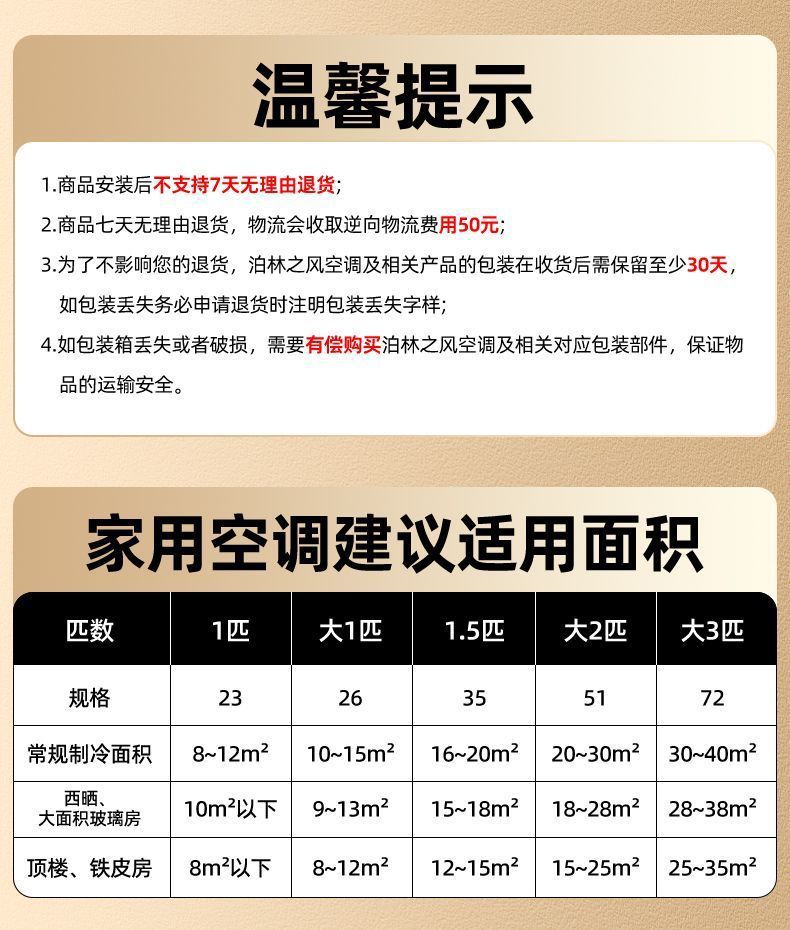 温馨提示

1.商品安装后不支持7天无理由退货；

2.商品七天无理由退货，物流会收取逆向物流费用50元；

3.为了不影响您的退货，泊林之风空调及相关产品的包装在收货后需保留至少30天，如包装丢失务必申请退货时注明包装丢失字样；

4.如包装箱丢失或者破损，需要有偿购买泊林之风空调及相关对应包装部件，保证物品的运输安全。

家用空调建议适用面积

| 匹数 | 1匹 | 大1匹 | 1.5匹 | 大2匹 | 大3匹 |
|---|---|---|---|---|---|
| 规格 | 23 | 26 | 35 | 51 | 72 |
| 常规制冷面积 | 8~12$m^2$ | 10~15$m^2$ | 16~20$m^2$ | 20~30$m^2$ | 30~40$m^2$ |
| 西晒、大面积玻璃房 | 10$m^2$以下 | 9~13$m^2$ | 15~18$m^2$ | 18~28$m^2$ | 28~38$m^2$ |
| 顶楼、铁皮房 | 8$m^2$以下 | 8~12$m^2$ | 12~15$m^2$ | 15~25$m^2$ | 25~35$m^2$ |